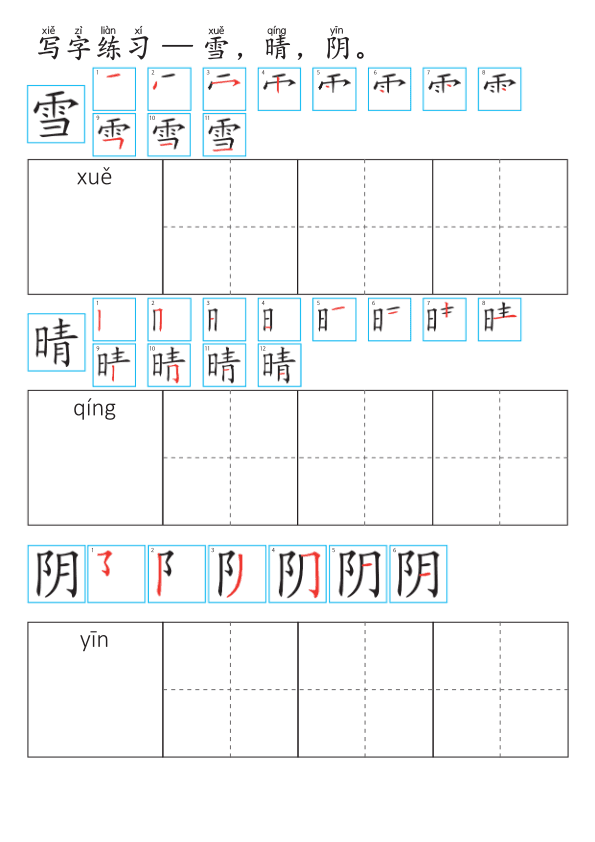 xiě zì liàn xí xuě qíng yīn
写字练习 — 雪，晴，阴。

雪
1 2 3 4 5 6 7 8 9 10 11

xuě

晴
1 2 3 4 5 6 7 8 9 10 11 12

qíng

阴
1 2 3 4 5 6

yīn